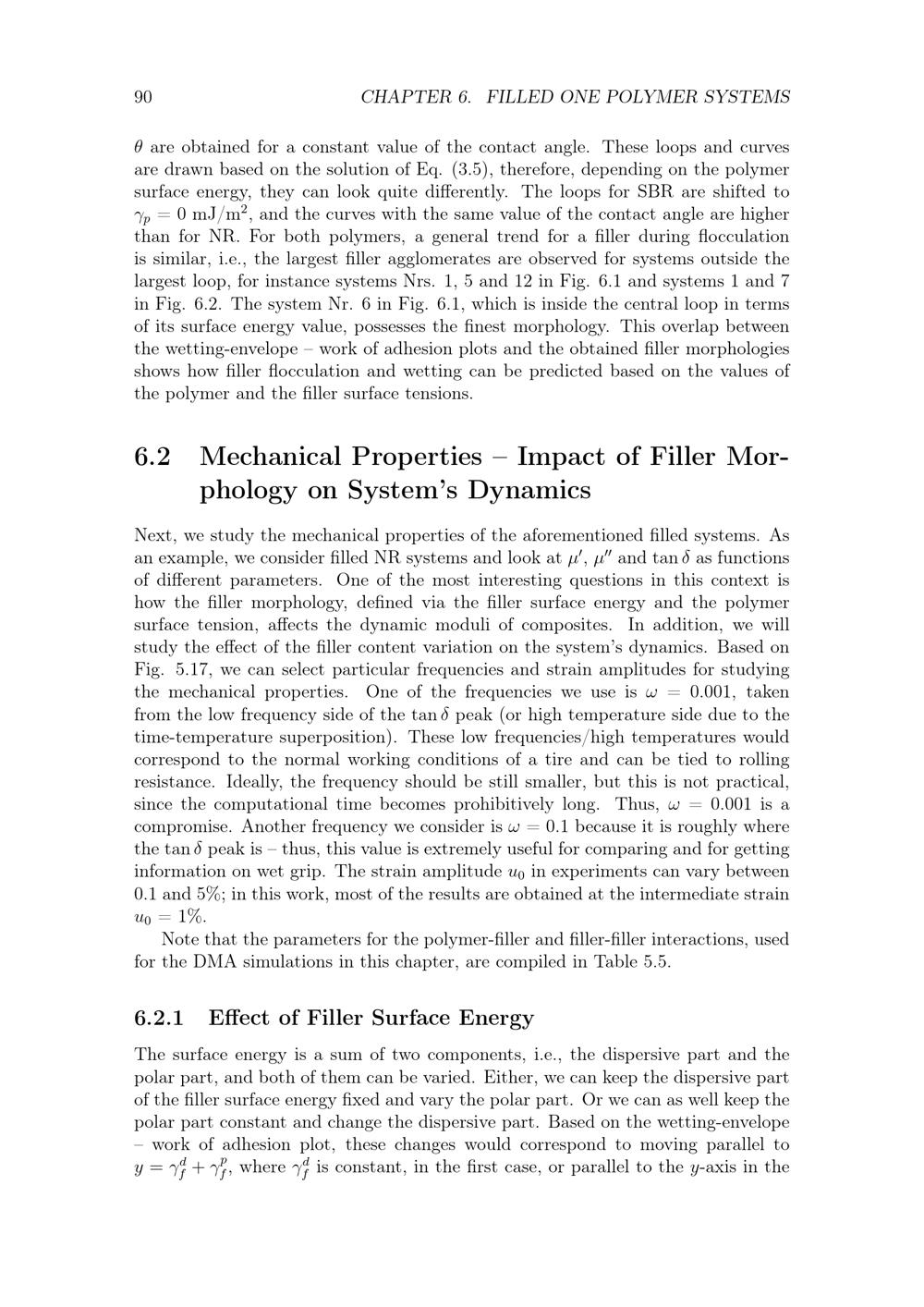 90 CHAPTER 6. FILLED ONE POLYMER SYSTEMS

$\theta$ are obtained for a constant value of the contact angle. These loops and curves are drawn based on the solution of Eq. (3.5), therefore, depending on the polymer surface energy, they can look quite differently. The loops for SBR are shifted to $\gamma_p = 0$ mJ/m$^2$, and the curves with the same value of the contact angle are higher than for NR. For both polymers, a general trend for a filler during flocculation is similar, i.e., the largest filler agglomerates are observed for systems outside the largest loop, for instance systems Nrs. 1, 5 and 12 in Fig. 6.1 and systems 1 and 7 in Fig. 6.2. The system Nr. 6 in Fig. 6.1, which is inside the central loop in terms of its surface energy value, possesses the finest morphology. This overlap between the wetting-envelope – work of adhesion plots and the obtained filler morphologies shows how filler flocculation and wetting can be predicted based on the values of the polymer and the filler surface tensions.

6.2 Mechanical Properties – Impact of Filler Morphology on System's Dynamics

Next, we study the mechanical properties of the aforementioned filled systems. As an example, we consider filled NR systems and look at $\mu'$, $\mu''$ and $\tan\delta$ as functions of different parameters. One of the most interesting questions in this context is how the filler morphology, defined via the filler surface energy and the polymer surface tension, affects the dynamic moduli of composites. In addition, we will study the effect of the filler content variation on the system's dynamics. Based on Fig. 5.17, we can select particular frequencies and strain amplitudes for studying the mechanical properties. One of the frequencies we use is $\omega = 0.001$, taken from the low frequency side of the $\tan\delta$ peak (or high temperature side due to the time-temperature superposition). These low frequencies/high temperatures would correspond to the normal working conditions of a tire and can be tied to rolling resistance. Ideally, the frequency should be still smaller, but this is not practical, since the computational time becomes prohibitively long. Thus, $\omega = 0.001$ is a compromise. Another frequency we consider is $\omega = 0.1$ because it is roughly where the $\tan\delta$ peak is – thus, this value is extremely useful for comparing and for getting information on wet grip. The strain amplitude $u_0$ in experiments can vary between 0.1 and 5%; in this work, most of the results are obtained at the intermediate strain $u_0 = 1\%$.

Note that the parameters for the polymer-filler and filler-filler interactions, used for the DMA simulations in this chapter, are compiled in Table 5.5.

6.2.1 Effect of Filler Surface Energy

The surface energy is a sum of two components, i.e., the dispersive part and the polar part, and both of them can be varied. Either, we can keep the dispersive part of the filler surface energy fixed and vary the polar part. Or we can as well keep the polar part constant and change the dispersive part. Based on the wetting-envelope – work of adhesion plot, these changes would correspond to moving parallel to $y = \gamma_f^d + \gamma_f^p$, where $\gamma_f^d$ is constant, in the first case, or parallel to the $y$-axis in the